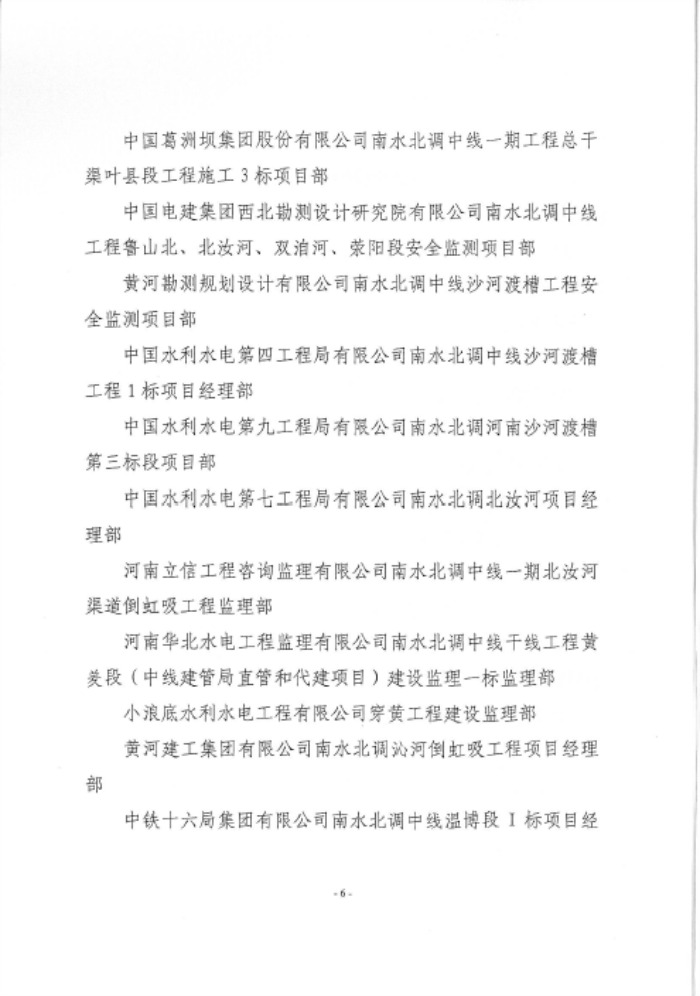 中国葛洲坝集团股份有限公司南水北调中线一期工程总干渠叶县段工程施工 3 标项目部

中国电建集团西北勘测设计研究院有限公司南水北调中线工程鲁山北、北汝河、双洎河、荥阳段安全监测项目部

黄河勘测规划设计有限公司南水北调中线沙河渡槽工程安全监测项目部

中国水利水电第四工程局有限公司南水北调中线沙河渡槽工程 1 标项目经理部

中国水利水电第九工程局有限公司南水北调河南沙河渡槽第三标段项目部

中国水利水电第七工程局有限公司南水北调北汝河项目经理部

河南立信工程咨询监理有限公司南水北调中线一期北汝河渠道倒虹吸工程监理部

河南华北水电工程监理有限公司南水北调中线干线工程黄羑段（中线建管局直管和代建项目）建设监理一标监理部

小浪底水利水电工程有限公司穿黄工程建设监理部

黄河建工集团有限公司南水北调沁河倒虹吸工程项目经理部

中铁十六局集团有限公司南水北调中线温博段 I 标项目经

- 6 -